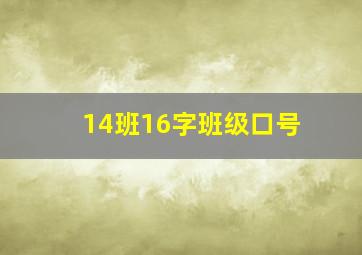 14班16字班级口号